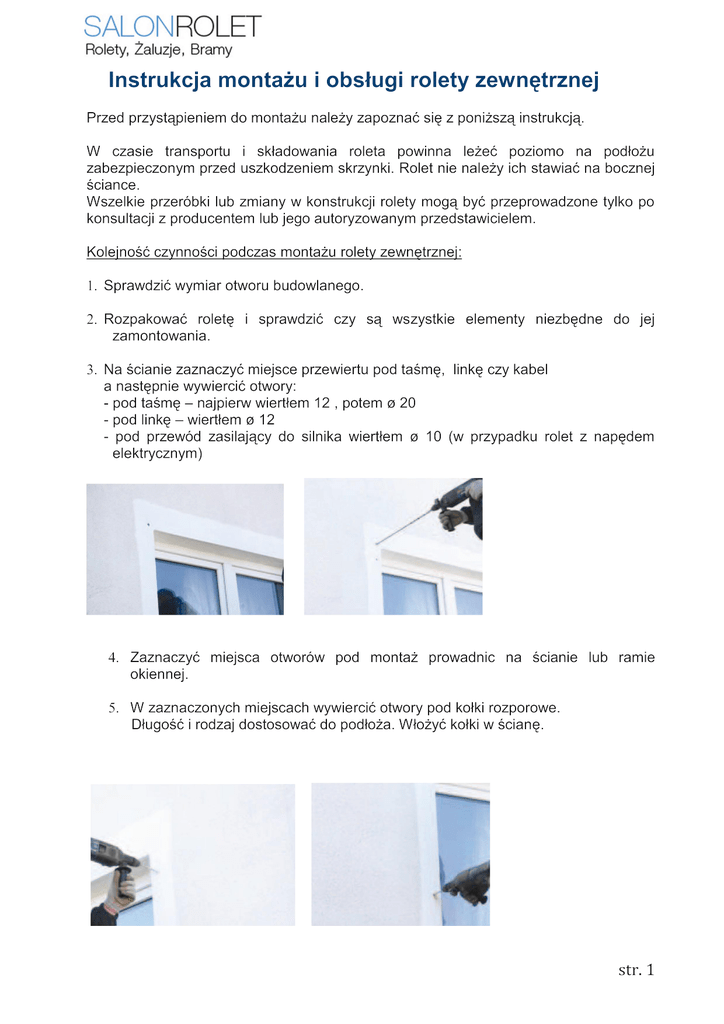 SALONROLET
Rolety, Żaluzje, Bramy

Instrukcja montażu i obsługi rolety zewnętrznej

Przed przystąpieniem do montażu należy zapoznać się z poniższą instrukcją.

W czasie transportu i składowania roleta powinna leżeć poziomo na podłożu zabezpieczonym przed uszkodzeniem skrzynki. Rolet nie należy ich stawiać na bocznej ściance.
Wszelkie przeróbki lub zmiany w konstrukcji rolety mogą być przeprowadzone tylko po konsultacji z producentem lub jego autoryzowanym przedstawicielem.

Kolejność czynności podczas montażu rolety zewnętrznej:

1. Sprawdzić wymiar otworu budowlanego.

2. Rozpakować roletę i sprawdzić czy są wszystkie elementy niezbędne do jej zamontowania.

3. Na ścianie zaznaczyć miejsce przewiertu pod taśmę, linkę czy kabel a następnie wywiercić otwory:
- pod taśmę – najpierw wiertłem 12 , potem ø 20
- pod linkę – wiertłem ø 12
- pod przewód zasilający do silnika wiertłem ø 10 (w przypadku rolet z napędem elektrycznym)

4. Zaznaczyć miejsca otworów pod montaż prowadnic na ścianie lub ramie okiennej.

5. W zaznaczonych miejscach wywiercić otwory pod kołki rozporowe. Długość i rodzaj dostosować do podłoża. Włożyć kołki w ścianę.

str. 1